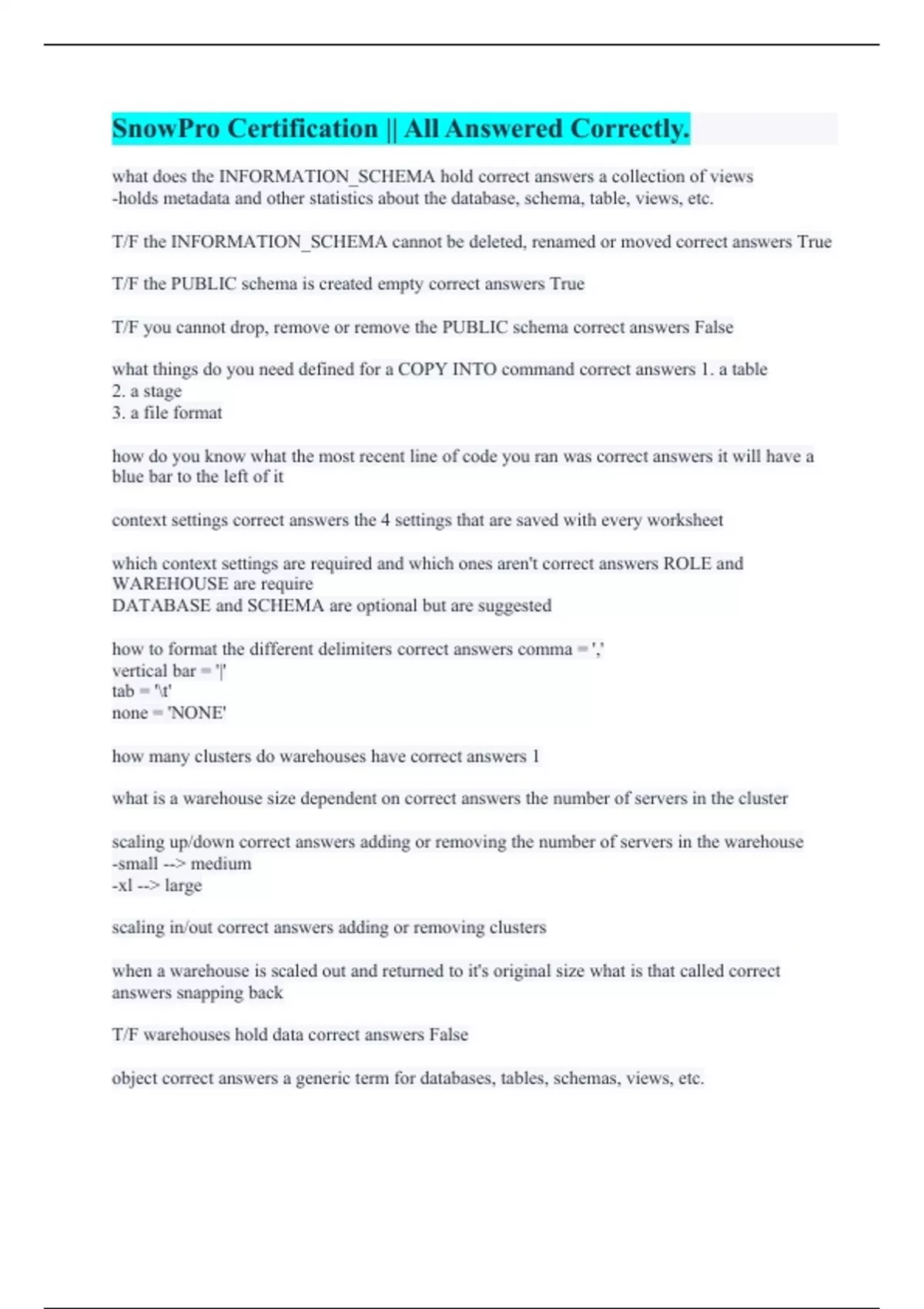 SnowPro Certification || All Answered Correctly.

what does the INFORMATION_SCHEMA hold correct answers a collection of views
-holds metadata and other statistics about the database, schema, table, views, etc.

T/F the INFORMATION_SCHEMA cannot be deleted, renamed or moved correct answers True

T/F the PUBLIC schema is created empty correct answers True

T/F you cannot drop, remove or remove the PUBLIC schema correct answers False

what things do you need defined for a COPY INTO command correct answers 1. a table
2. a stage
3. a file format

how do you know what the most recent line of code you ran was correct answers it will have a blue bar to the left of it

context settings correct answers the 4 settings that are saved with every worksheet

which context settings are required and which ones aren't correct answers ROLE and WAREHOUSE are require
DATABASE and SCHEMA are optional but are suggested

how to format the different delimiters correct answers comma = ','
vertical bar = '|'
tab = '\t'
none = 'NONE'

how many clusters do warehouses have correct answers 1

what is a warehouse size dependent on correct answers the number of servers in the cluster

scaling up/down correct answers adding or removing the number of servers in the warehouse
-small --> medium
-xl --> large

scaling in/out correct answers adding or removing clusters

when a warehouse is scaled out and returned to it's original size what is that called correct answers snapping back

T/F warehouses hold data correct answers False

object correct answers a generic term for databases, tables, schemas, views, etc.